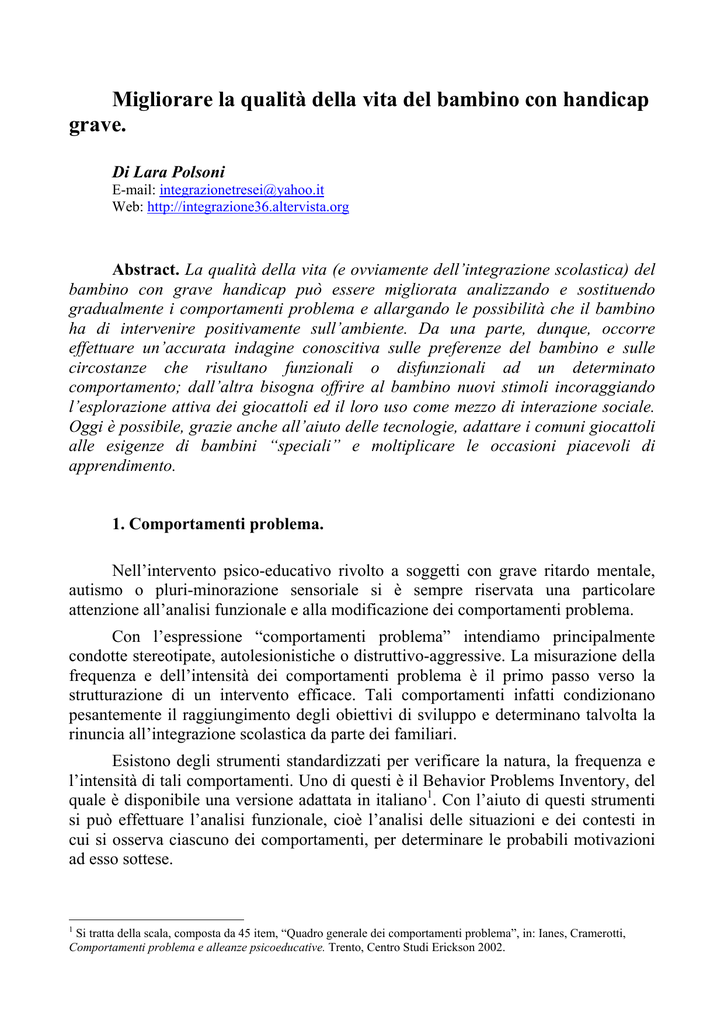 Migliorare la qualità della vita del bambino con handicap grave.

Di Lara Polsoni
E-mail: integrazionetresei@yahoo.it
Web: http://integrazione36.altervista.org

Abstract. La qualità della vita (e ovviamente dell'integrazione scolastica) del bambino con grave handicap può essere migliorata analizzando e sostituendo gradualmente i comportamenti problema e allargando le possibilità che il bambino ha di intervenire positivamente sull'ambiente. Da una parte, dunque, occorre effettuare un'accurata indagine conoscitiva sulle preferenze del bambino e sulle circostanze che risultano funzionali o disfunzionali ad un determinato comportamento; dall'altra bisogna offrire al bambino nuovi stimoli incoraggiando l'esplorazione attiva dei giocattoli ed il loro uso come mezzo di interazione sociale. Oggi è possibile, grazie anche all'aiuto delle tecnologie, adattare i comuni giocattoli alle esigenze di bambini "speciali" e moltiplicare le occasioni piacevoli di apprendimento.

1. Comportamenti problema.

Nell'intervento psico-educativo rivolto a soggetti con grave ritardo mentale, autismo o pluri-minorazione sensoriale si è sempre riservata una particolare attenzione all'analisi funzionale e alla modificazione dei comportamenti problema.

Con l'espressione "comportamenti problema" intendiamo principalmente condotte stereotipate, autolesionistiche o distruttivo-aggressive. La misurazione della frequenza e dell'intensità dei comportamenti problema è il primo passo verso la strutturazione di un intervento efficace. Tali comportamenti infatti condizionano pesantemente il raggiungimento degli obiettivi di sviluppo e determinano talvolta la rinuncia all'integrazione scolastica da parte dei familiari.

Esistono degli strumenti standardizzati per verificare la natura, la frequenza e l'intensità di tali comportamenti. Uno di questi è il Behavior Problems Inventory, del quale è disponibile una versione adattata in italiano$^1$. Con l'aiuto di questi strumenti si può effettuare l'analisi funzionale, cioè l'analisi delle situazioni e dei contesti in cui si osserva ciascuno dei comportamenti, per determinare le probabili motivazioni ad esso sottese.

$^1$ Si tratta della scala, composta da 45 item, "Quadro generale dei comportamenti problema", in: Ianes, Cramerotti, Comportamenti problema e alleanze psicoeducative. Trento, Centro Studi Erickson 2002.